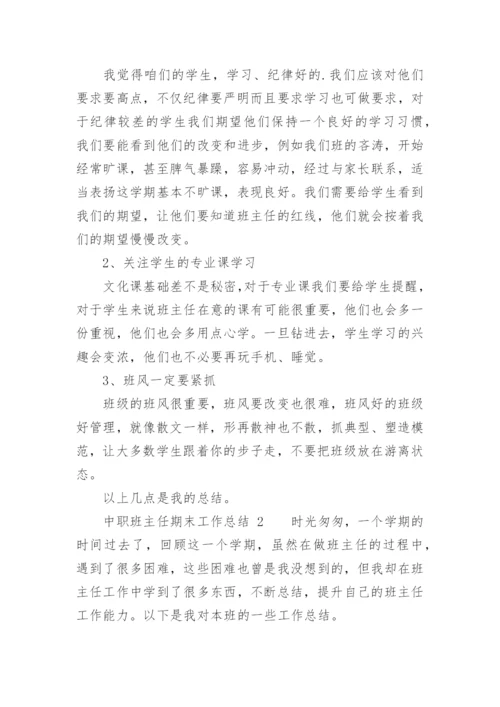 我觉得咱们的学生，学习、纪律好的.我们应该对他们要求要高点，不仅纪律要严明而且要求学习也可做要求，对于纪律较差的学生我们期望他们保持一个良好的学习习惯，我们要能看到他们的改变和进步，例如我们班的吝涛，开始经常旷课，甚至脾气暴躁，容易冲动，经过与家长联系，适当表扬这学期基本不旷课，表现良好。我们需要给学生看到我们的期望，让他们要知道班主任的红线，他们就会按着我们的期望慢慢改变。

2、关注学生的专业课学习

文化课基础差不是秘密，对于专业课我们要给学生提醒，对于学生来说班主任在意的课有可能很重要，他们也会多一份重视，他们也会多用点心学。一旦钻进去，学生学习的兴趣会变浓，他们也不必要再玩手机、睡觉。

3、班风一定要紧抓

班级的班风很重要，班风要改变也很难，班风好的班级好管理，就像散文一样，形再散神也不散，抓典型、塑造模范，让大多数学生跟着你的步子走，不要把班级放在游离状态。

以上几点是我的总结。

中职班主任期末工作总结 2　　时光匆匆，一个学期的时间过去了，回顾这一个学期，虽然在做班主任的过程中，遇到了很多困难，这些困难也曾是我没想到的，但我却在班主任工作中学到了很多东西，不断总结，提升自己的班主任工作能力。以下是我对本班的一些工作总结。